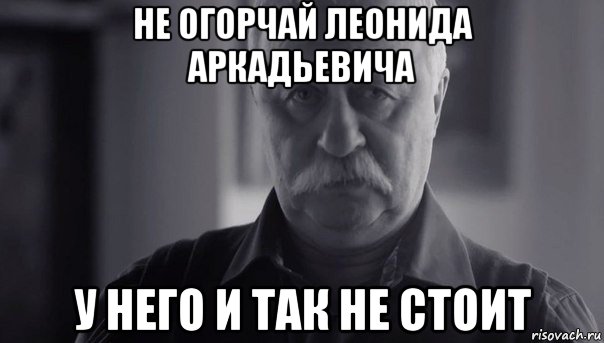 НЕ ОГОРЧАЙ ЛЕОНИДА АРКАДЬЕВИЧА

У НЕГО И ТАК НЕ СТОИТ

risovach.ru